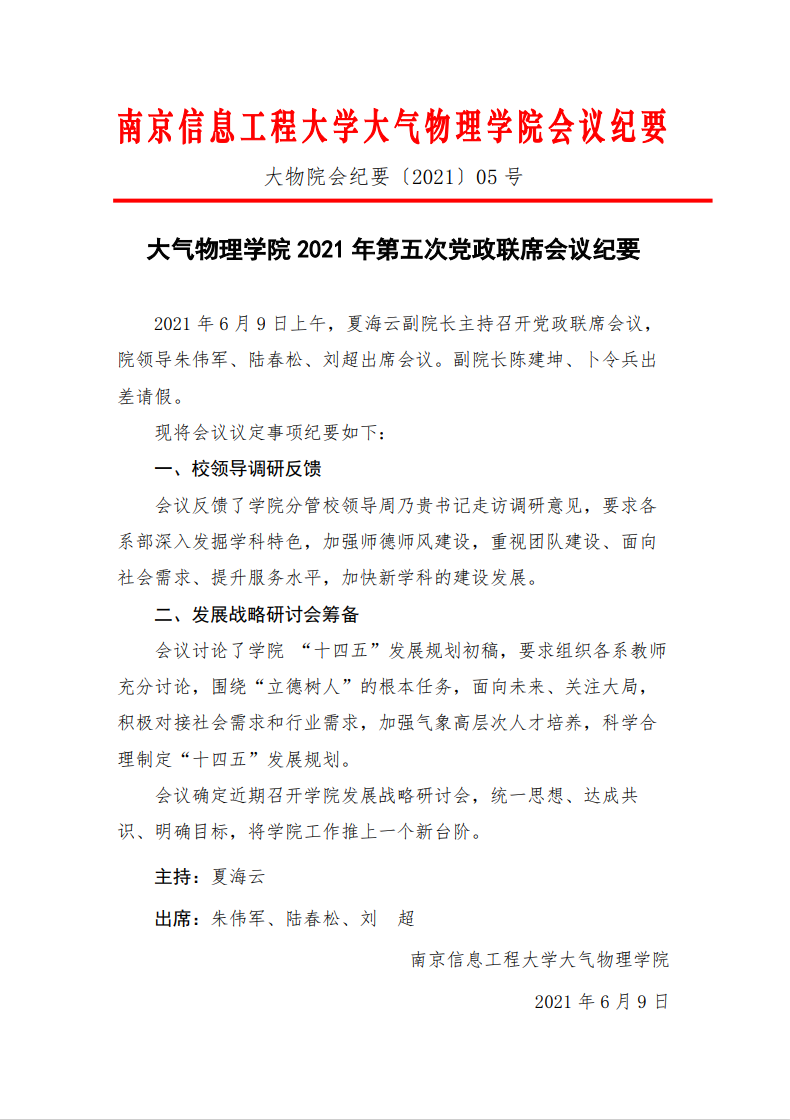 南京信息工程大学大气物理学院会议纪要

大物院会纪要〔2021〕05 号

大气物理学院 2021 年第五次党政联席会议纪要

2021 年 6 月 9 日上午，夏海云副院长主持召开党政联席会议，院领导朱伟军、陆春松、刘超出席会议。副院长陈建坤、卜令兵出差请假。

现将会议议定事项纪要如下：

一、校领导调研反馈

会议反馈了学院分管校领导周乃贵书记走访调研意见，要求各系部深入发掘学科特色，加强师德师风建设，重视团队建设、面向社会需求、提升服务水平，加快新学科的建设发展。

二、发展战略研讨会筹备

会议讨论了学院 “十四五”发展规划初稿，要求组织各系教师充分讨论，围绕“立德树人”的根本任务，面向未来、关注大局，积极对接社会需求和行业需求，加强气象高层次人才培养，科学合理制定“十四五”发展规划。

会议确定近期召开学院发展战略研讨会，统一思想、达成共识、明确目标，将学院工作推上一个新台阶。

主持：夏海云

出席：朱伟军、陆春松、刘 超

南京信息工程大学大气物理学院

2021 年 6 月 9 日